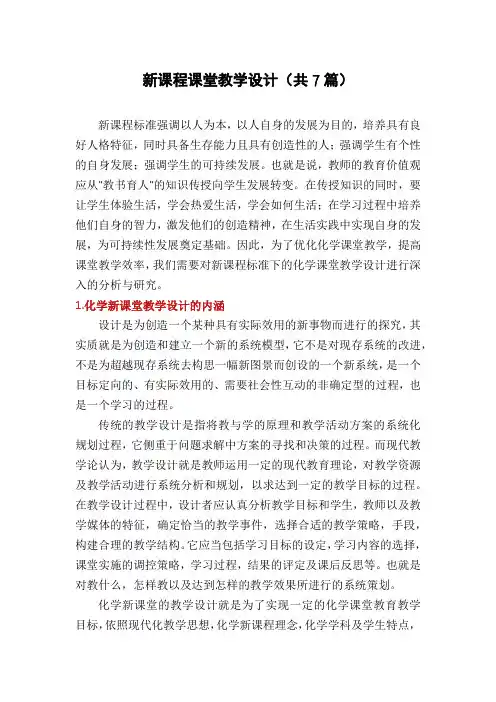 新课程课堂教学设计（共7篇）

新课程标准强调以人为本，以人自身的发展为目的，培养具有良好人格特征，同时具备生存能力且具有创造性的人；强调学生有个性的自身发展；强调学生的可持续发展。也就是说，教师的教育价值观应从"教书育人"的知识传授向学生发展转变。在传授知识的同时，要让学生体验生活，学会热爱生活，学会如何生活；在学习过程中培养他们自身的智力，激发他们的创造精神，在生活实践中实现自身的发展，为可持续性发展奠定基础。因此，为了优化化学课堂教学，提高课堂教学效率，我们需要对新课程标准下的化学课堂教学设计进行深入的分析与研究。

1.化学新课堂教学设计的内涵

设计是为创造一个某种具有实际效用的新事物而进行的探究，其实质就是为创造和建立一个新的系统模型，它不是对现存系统的改进，不是为超越现存系统去构思一幅新图景而创设的一个新系统，是一个目标定向的、有实际效用的、需要社会性互动的非确定型的过程，也是一个学习的过程。

传统的教学设计是指将教与学的原理和教学活动方案的系统化规划过程，它侧重于问题求解中方案的寻找和决策的过程。而现代教学论认为，教学设计就是教师运用一定的现代教育理论，对教学资源及教学活动进行系统分析和规划，以求达到一定的教学目标的过程。在教学设计过程中，设计者应认真分析教学目标和学生，教师以及教学媒体的特征，确定恰当的教学事件，选择合适的教学策略，手段，构建合理的教学结构。它应当包括学习目标的设定，学习内容的选择，课堂实施的调控策略，学习过程，结果的评定及课后反思等。也就是对教什么，怎样教以及达到怎样的教学效果所进行的系统策划。

化学新课堂的教学设计就是为了实现一定的化学课堂教育教学目标，依照现代化教学思想，化学新课程理念，化学学科及学生特点，